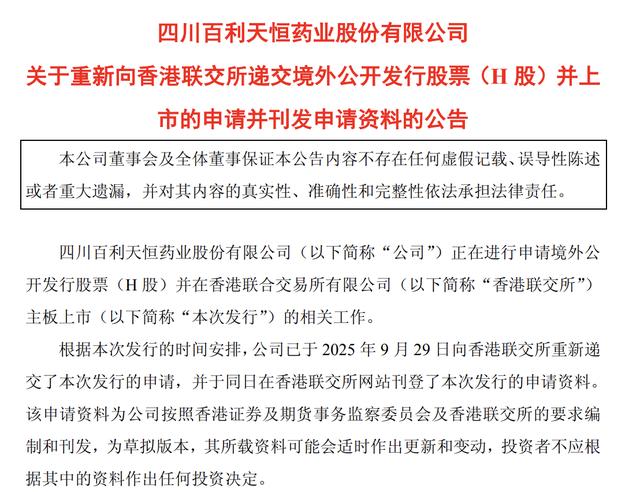 四川百利天恒药业股份有限公司

关于重新向香港联交所递交境外公开发行股票（H股）并上市的申请并刊发申请资料的公告

本公司董事会及全体董事保证本公告内容不存在任何虚假记载、误导性陈述或者重大遗漏，并对其内容的真实性、准确性和完整性依法承担法律责任。

四川百利天恒药业股份有限公司（以下简称“公司”）正在进行申请境外公开发行股票（H股）并在香港联合交易所有限公司（以下简称“香港联交所”）主板上市（以下简称“本次发行”）的相关工作。

根据本次发行的时间安排，公司已于2025年9月29日向香港联交所重新递交了本次发行的申请，并于同日在香港联交所网站刊登了本次发行的申请资料。该申请资料为公司按照香港证券及期货事务监察委员会及香港联交所的要求编制和刊发，为草拟版本，其所载资料可能会适时作出更新和变动，投资者不应根据其中的资料作出任何投资决定。